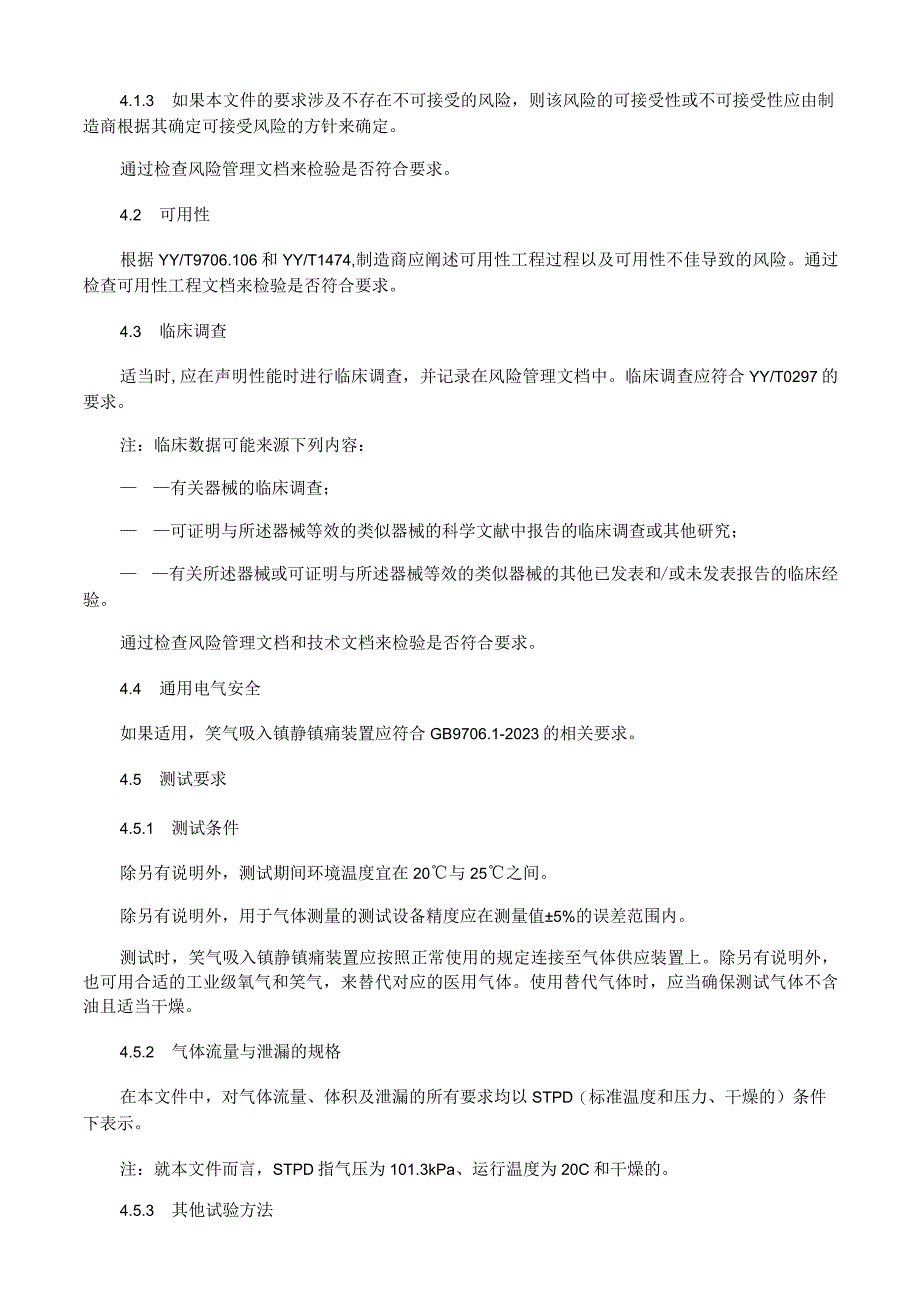 4.1.3 如果本文件的要求涉及不存在不可接受的风险，则该风险的可接受性或不可接受性应由制造商根据其确定可接受风险的方针来确定。

通过检查风险管理文档来检验是否符合要求。

4.2 可用性

根据 YY/T9706.106 和 YY/T1474,制造商应阐述可用性工程过程以及可用性不佳导致的风险。通过检查可用性工程文档来检验是否符合要求。

4.3 临床调查

适当时,应在声明性能时进行临床调查，并记录在风险管理文档中。临床调查应符合 YY/T0297 的要求。

注：临床数据可能来源下列内容：

— —有关器械的临床调查；

— —可证明与所述器械等效的类似器械的科学文献中报告的临床调查或其他研究；

— —有关所述器械或可证明与所述器械等效的类似器械的其他已发表和/或未发表报告的临床经验。

通过检查风险管理文档和技术文档来检验是否符合要求。

4.4 通用电气安全

如果适用，笑气吸入镇静镇痛装置应符合 GB9706.1-2023 的相关要求。

4.5 测试要求

4.5.1 测试条件

除另有说明外，测试期间环境温度宜在 20℃与 25℃之间。

除另有说明外，用于气体测量的测试设备精度应在测量值±5%的误差范围内。

测试时，笑气吸入镇静镇痛装置应按照正常使用的规定连接至气体供应装置上。除另有说明外，也可用合适的工业级氧气和笑气，来替代对应的医用气体。使用替代气体时，应当确保测试气体不含油且适当干燥。

4.5.2 气体流量与泄漏的规格

在本文件中，对气体流量、体积及泄漏的所有要求均以 STPD（标准温度和压力、干燥的）条件下表示。

注：就本文件而言，STPD 指气压为 101.3kPa、运行温度为 20C 和干燥的。

4.5.3 其他试验方法